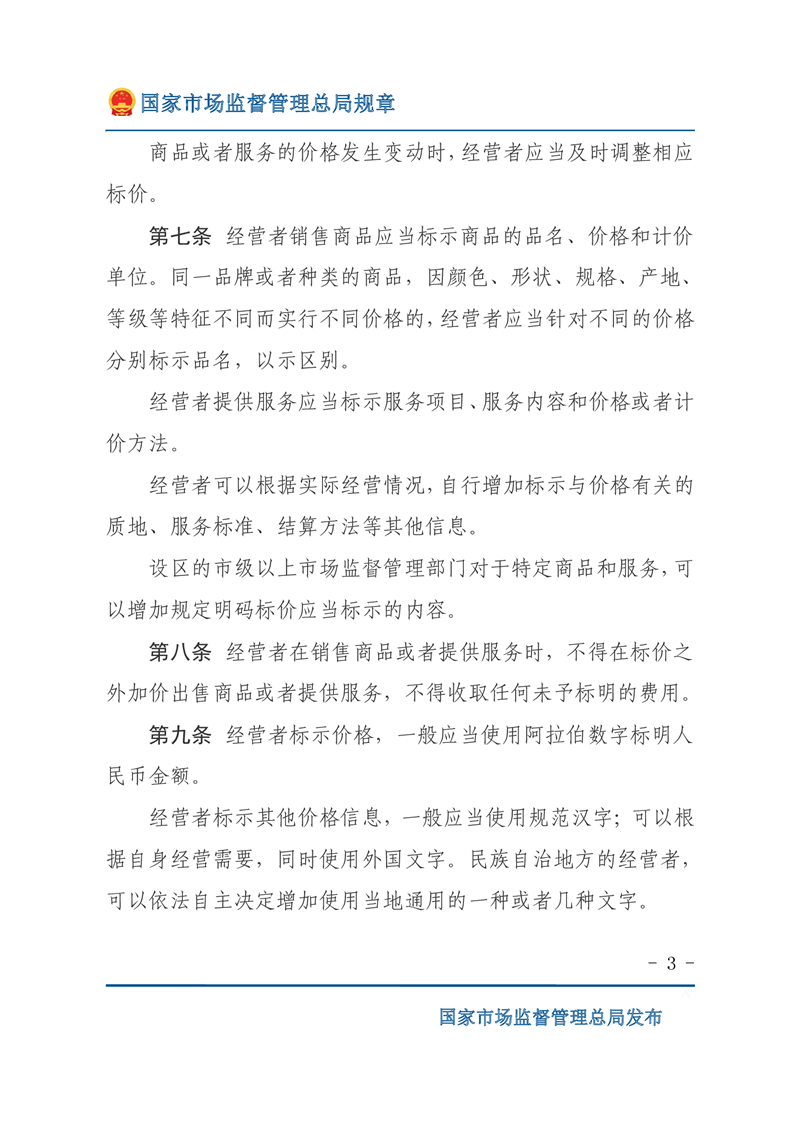 国家市场监督管理总局规章

商品或者服务的价格发生变动时，经营者应当及时调整相应标价。

第七条　经营者销售商品应当标示商品的品名、价格和计价单位。同一品牌或者种类的商品，因颜色、形状、规格、产地、等级等特征不同而实行不同价格的，经营者应当针对不同的价格分别标示品名，以示区别。

经营者提供服务应当标示服务项目、服务内容和价格或者计价方法。

经营者可以根据实际经营情况，自行增加标示与价格有关的质地、服务标准、结算方法等其他信息。

设区的市级以上市场监督管理部门对于特定商品和服务，可以增加规定明码标价应当标示的内容。

第八条　经营者在销售商品或者提供服务时，不得在标价之外加价出售商品或者提供服务，不得收取任何未予标明的费用。

第九条　经营者标示价格，一般应当使用阿拉伯数字标明人民币金额。

经营者标示其他价格信息，一般应当使用规范汉字；可以根据自身经营需要，同时使用外国文字。民族自治地方的经营者，可以依法自主决定增加使用当地通用的一种或者几种文字。

- 3 -

国家市场监督管理总局发布